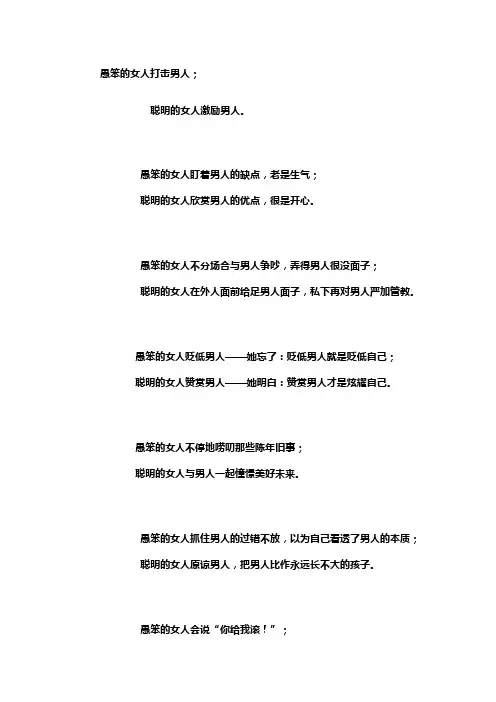 愚笨的女人打击男人；

聪明的女人激励男人。

愚笨的女人盯着男人的缺点，老是生气；

聪明的女人欣赏男人的优点，很是开心。

愚笨的女人不分场合与男人争吵，弄得男人很没面子；

聪明的女人在外人面前给足男人面子，私下再对男人严加管教。

愚笨的女人贬低男人——她忘了：贬低男人就是贬低自己；

聪明的女人赞赏男人——她明白：赞赏男人才是炫耀自己。

愚笨的女人不停地唠叨那些陈年旧事；

聪明的女人与男人一起憧憬美好未来。

愚笨的女人抓住男人的过错不放，以为自己看透了男人的本质；

聪明的女人原谅男人，把男人比作永远长不大的孩子。

愚笨的女人会说“你给我滚！”；